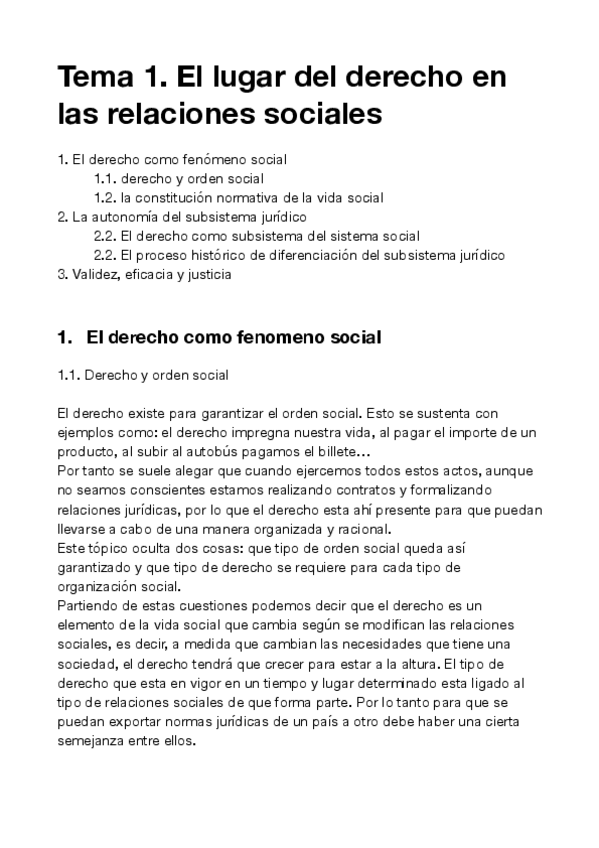 Tema 1. El lugar del derecho en las relaciones sociales

1. El derecho como fenómeno social
1.1. derecho y orden social
1.2. la constitución normativa de la vida social
2. La autonomía del subsistema jurídico
2.2. El derecho como subsistema del sistema social
2.2. El proceso histórico de diferenciación del subsistema jurídico
3. Validez, eficacia y justicia

1. El derecho como fenomeno social

1.1. Derecho y orden social

El derecho existe para garantizar el orden social. Esto se sustenta con ejemplos como: el derecho impregna nuestra vida, al pagar el importe de un producto, al subir al autobús pagamos el billete…
Por tanto se suele alegar que cuando ejercemos todos estos actos, aunque no seamos conscientes estamos realizando contratos y formalizando relaciones jurídicas, por lo que el derecho esta ahí presente para que puedan llevarse a cabo de una manera organizada y racional.
Este tópico oculta dos cosas: que tipo de orden social queda así garantizado y que tipo de derecho se requiere para cada tipo de organización social.
Partiendo de estas cuestiones podemos decir que el derecho es un elemento de la vida social que cambia según se modifican las relaciones sociales, es decir, a medida que cambian las necesidades que tiene una sociedad, el derecho tendrá que crecer para estar a la altura. El tipo de derecho que esta en vigor en un tiempo y lugar determinado esta ligado al tipo de relaciones sociales de que forma parte. Por lo tanto para que se puedan exportar normas jurídicas de un país a otro debe haber una cierta semejanza entre ellos.